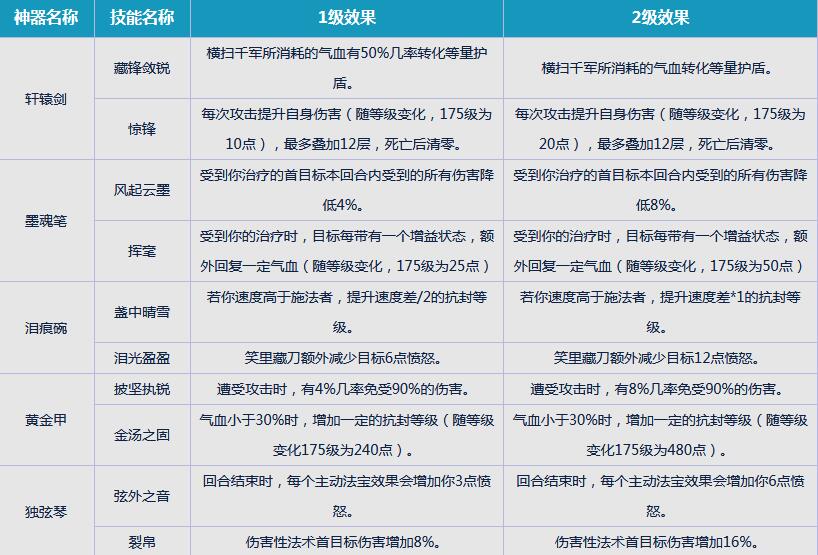 | 神器名称 | 技能名称 | 1级效果 | 2级效果 |
|---|---|---|---|
| 轩辕剑 | 藏锋敛锐 | 横扫千军所消耗的气血有50%几率转化等量护盾。 | 横扫千军所消耗的气血转化等量护盾。 |
| | 惊锋 | 每次攻击提升自身伤害（随等级变化，175级为10点），最多叠加12层，死亡后清零。 | 每次攻击提升自身伤害（随等级变化，175级为20点），最多叠加12层，死亡后清零。 |
| 墨魂笔 | 风起云墨 | 受到你治疗的首目标本回合内受到的所有伤害降低4%。 | 受到你治疗的首目标本回合内受到的所有伤害降低8%。 |
| | 挥毫 | 受到你的治疗时，目标每带有一个增益状态，额外回复一定气血（随等级变化，175级为25点） | 受到你的治疗时，目标每带有一个增益状态，额外回复一定气血（随等级变化，175级为50点） |
| 泪痕碗 | 盏中晴雪 | 若你速度高于施法者，提升速度差/2的抗封等级。 | 若你速度高于施法者，提升速度差*1的抗封等级。 |
| | 泪光盈盈 | 笑里藏刀额外减少目标6点愤怒。 | 笑里藏刀额外减少目标12点愤怒。 |
| 黄金甲 | 披坚执锐 | 遭受攻击时，有4%几率免受90%的伤害。 | 遭受攻击时，有8%几率免受90%的伤害。 |
| | 金汤之固 | 气血小于30%时，增加一定的抗封等级（随等级变化175级为240点）。 | 气血小于30%时，增加一定的抗封等级（随等级变化175级为480点）。 |
| 独弦琴 | 弦外之音 | 回合结束时，每个主动法宝效果会增加你3点愤怒。 | 回合结束时，每个主动法宝效果会增加你6点愤怒。 |
| | 裂帛 | 伤害性法术首目标伤害增加8%。 | 伤害性法术首目标伤害增加16%。 |